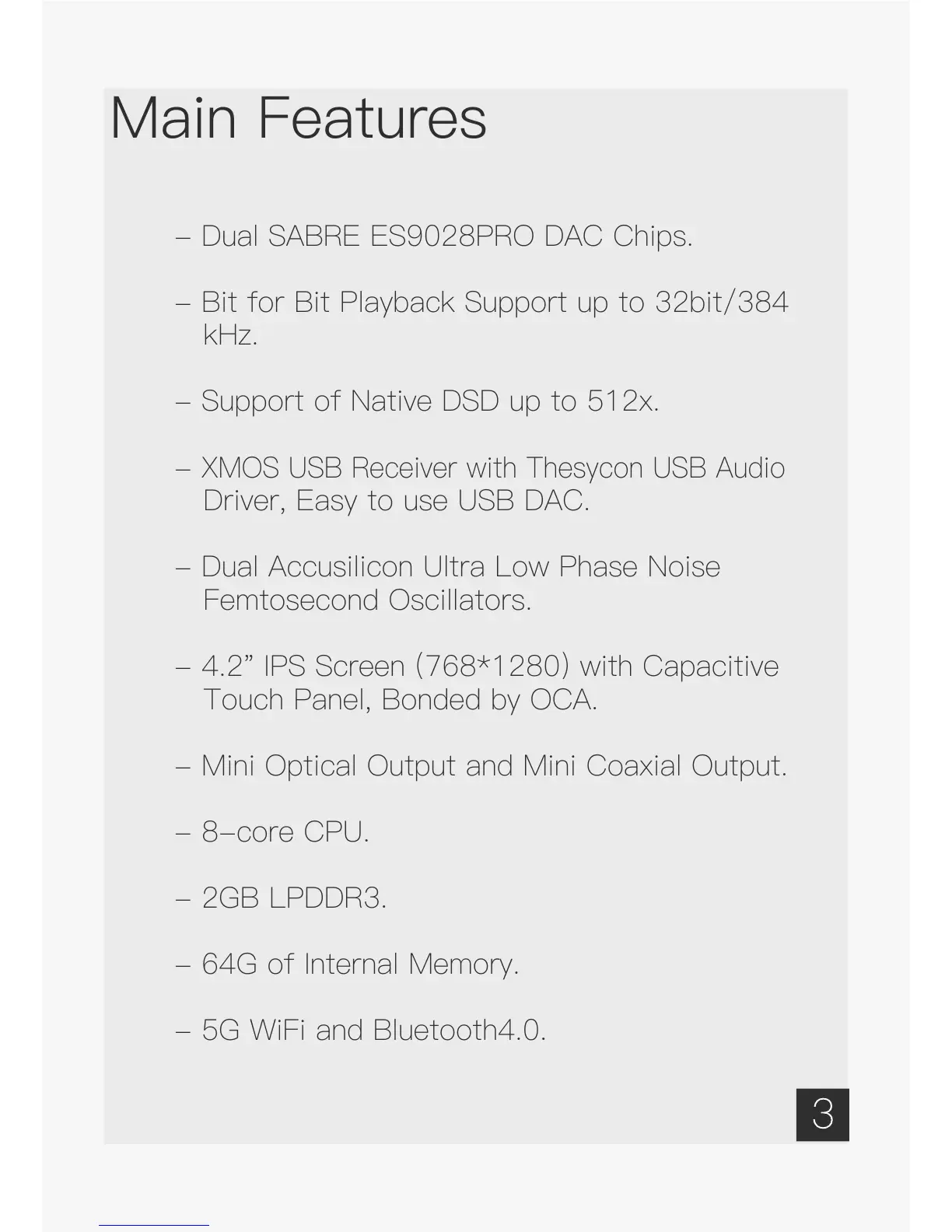 Main Features

– Dual SABRE ES9028PRO DAC Chips.

– Bit for Bit Playback Support up to 32bit/384 kHz.

– Support of Native DSD up to 512x.

– XMOS USB Receiver with Thesycon USB Audio Driver, Easy to use USB DAC.

– Dual Accusilicon Ultra Low Phase Noise Femtosecond Oscillators.

– 4.2” IPS Screen (768*1280) with Capacitive Touch Panel, Bonded by OCA.

– Mini Optical Output and Mini Coaxial Output.

– 8–core CPU.

– 2GB LPDDR3.

– 64G of Internal Memory.

– 5G WiFi and Bluetooth4.0.

3